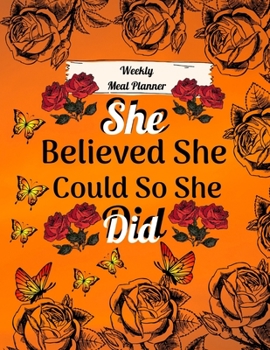 Weekly
Meal Planner

She
Believed She
Could So She
Did